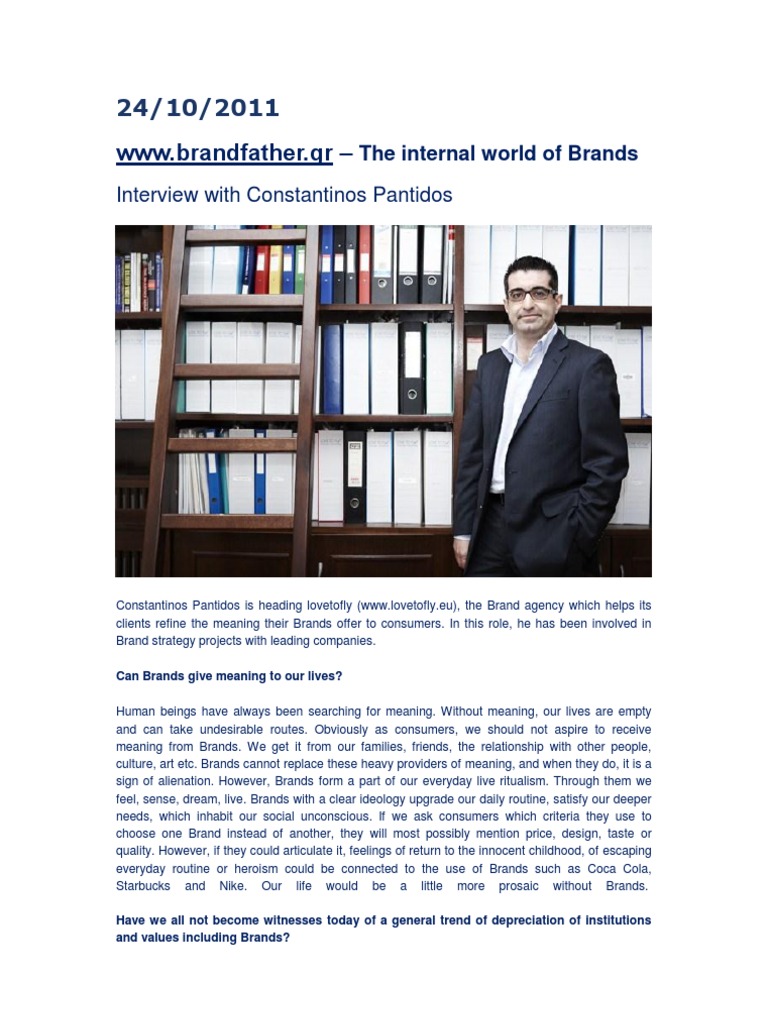 24/10/2011

www.brandfather.gr – The internal world of Brands

Interview with Constantinos Pantidos

Constantinos Pantidos is heading lovetofly (www.lovetofly.eu), the Brand agency which helps its clients refine the meaning their Brands offer to consumers. In this role, he has been involved in Brand strategy projects with leading companies.

Can Brands give meaning to our lives?

Human beings have always been searching for meaning. Without meaning, our lives are empty and can take undesirable routes. Obviously as consumers, we should not aspire to receive meaning from Brands. We get it from our families, friends, the relationship with other people, culture, art etc. Brands cannot replace these heavy providers of meaning, and when they do, it is a sign of alienation. However, Brands form a part of our everyday live ritualism. Through them we feel, sense, dream, live. Brands with a clear ideology upgrade our daily routine, satisfy our deeper needs, which inhabit our social unconscious. If we ask consumers which criteria they use to choose one Brand instead of another, they will most possibly mention price, design, taste or quality. However, if they could articulate it, feelings of return to the innocent childhood, of escaping everyday routine or heroism could be connected to the use of Brands such as Coca Cola, Starbucks and Nike. Our life would be a little more prosaic without Brands.

Have we all not become witnesses today of a general trend of depreciation of institutions and values including Brands?